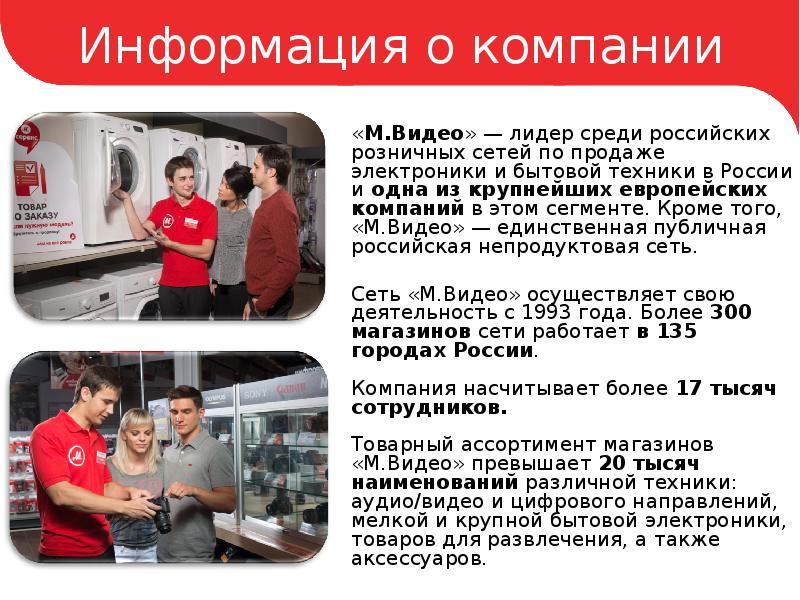 Информация о компании

«М.Видео» — лидер среди российских розничных сетей по продаже электроники и бытовой техники в России и одна из крупнейших европейских компаний в этом сегменте. Кроме того, «М.Видео» — единственная публичная российская непродуктовая сеть.

Сеть «М.Видео» осуществляет свою деятельность с 1993 года. Более 300 магазинов сети работает в 135 городах России.

Компания насчитывает более 17 тысяч сотрудников.

Товарный ассортимент магазинов «М.Видео» превышает 20 тысяч наименований различной техники: аудио/видео и цифрового направлений, мелкой и крупной бытовой электроники, товаров для развлечения, а также аксессуаров.